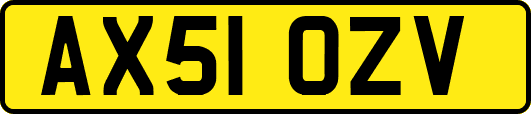 AX51 OZV